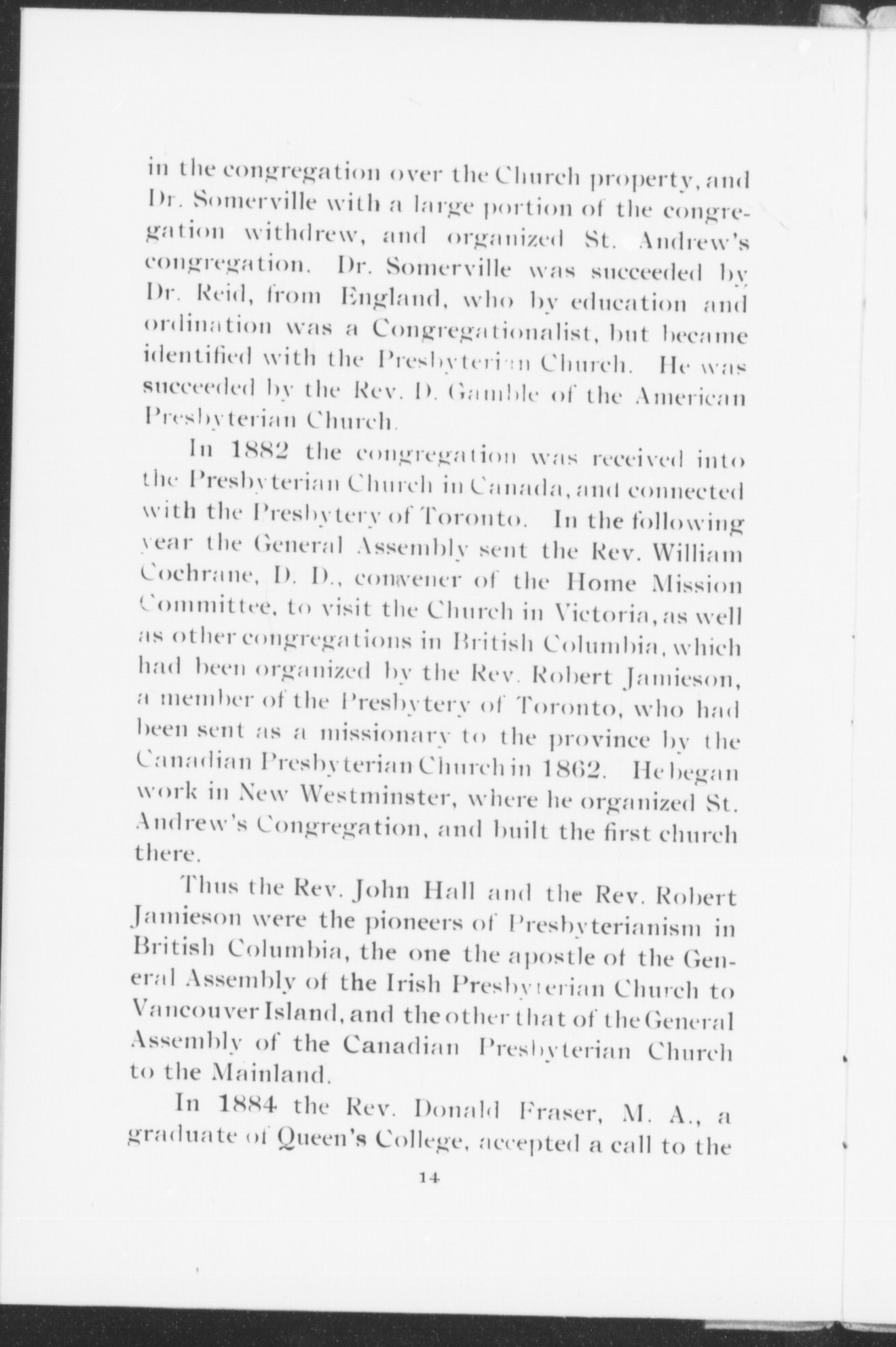 in the congregation over the Church property, and Dr. Somerville with a large portion of the congregation withdrew, and organized St. Andrew's congregation. Dr. Somerville was succeeded by Dr. Reid, from England, who by education and ordination was a Congregationalist, but became identified with the Presbyterian Church. He was succeeded by the Rev. D. Gamble of the American Presbyterian Church.

In 1882 the congregation was received into the Presbyterian Church in Canada, and connected with the Presbytery of Toronto. In the following year the General Assembly sent the Rev. William Cochrane, D. D., convener of the Home Mission Committee, to visit the Church in Victoria, as well as other congregations in British Columbia, which had been organized by the Rev. Robert Jamieson, a member of the Presbytery of Toronto, who had been sent as a missionary to the province by the Canadian Presbyterian Church in 1862. He began work in New Westminster, where he organized St. Andrew's Congregation, and built the first church there.

Thus the Rev. John Hall and the Rev. Robert Jamieson were the pioneers of Presbyterianism in British Columbia, the one the apostle of the General Assembly of the Irish Presbyterian Church to Vancouver Island, and the other that of the General Assembly of the Canadian Presbyterian Church to the Mainland.

In 1884 the Rev. Donald Fraser, M. A., a graduate of Queen's College, accepted a call to the

14